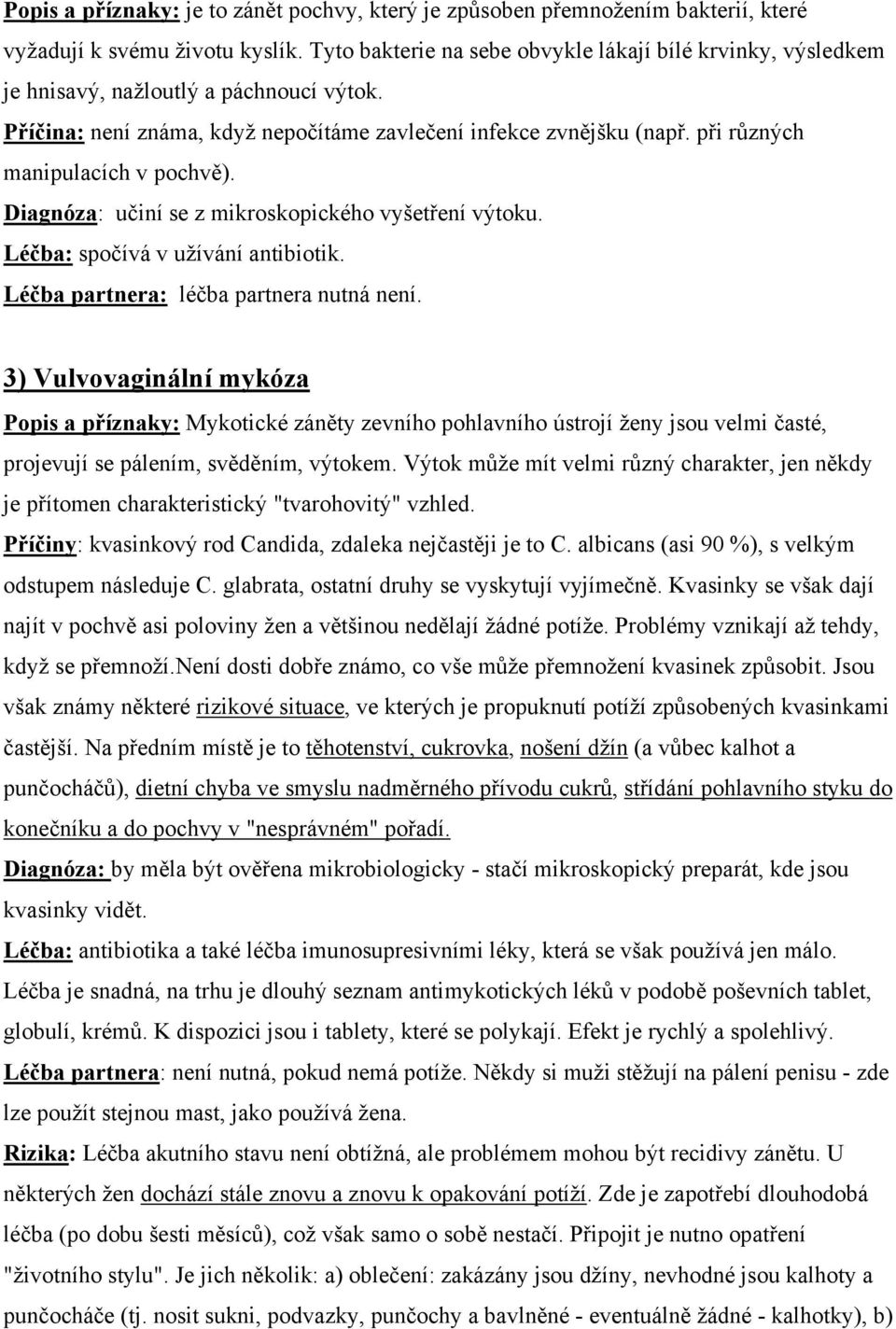 Popis a příznaky: je to zánět pochvy, který je způsoben přemnožením bakterií, které vyžadují k svému životu kyslík. Tyto bakterie na sebe obvykle lákají bílé krvinky, výsledkem je hnisavý, nažloutlý a páchnoucí výtok.
Příčina: není známa, když nepočítáme zavlečení infekce zvnějšku (např. při různých manipulacích v pochvě).
Diagnóza: učiní se z mikroskopického vyšetření výtoku.
Léčba: spočívá v užívání antibiotik.
Léčba partnera: léčba partnera nutná není.

3) Vulvovaginální mykóza

Popis a příznaky: Mykotické záněty zevního pohlavního ústrojí ženy jsou velmi časté, projevují se pálením, svěděním, výtokem. Výtok může mít velmi různý charakter, jen někdy je přítomen charakteristický "tvarohovitý" vzhled.
Příčiny: kvasinkový rod Candida, zdaleka nejčastěji je to C. albicans (asi 90 %), s velkým odstupem následuje C. glabrata, ostatní druhy se vyskytují vyjímečně. Kvasinky se však dají najít v pochvě asi poloviny žen a většinou nedělají žádné potíže. Problémy vznikají až tehdy, když se přemnoží.Není dosti dobře známo, co vše může přemnožení kvasinek způsobit. Jsou však známy některé rizikové situace, ve kterých je propuknutí potíží způsobených kvasinkami častější. Na předním místě je to těhotenství, cukrovka, nošení džín (a vůbec kalhot a punčocháčů), dietní chyba ve smyslu nadměrného přívodu cukrů, střídání pohlavního styku do konečníku a do pochvy v "nesprávném" pořadí.
Diagnóza: by měla být ověřena mikrobiologicky - stačí mikroskopický preparát, kde jsou kvasinky vidět.
Léčba: antibiotika a také léčba imunosupresivními léky, která se však používá jen málo. Léčba je snadná, na trhu je dlouhý seznam antimykotických léků v podobě poševních tablet, globulí, krémů. K dispozici jsou i tablety, které se polykají. Efekt je rychlý a spolehlivý.
Léčba partnera: není nutná, pokud nemá potíže. Někdy si muži stěžují na pálení penisu - zde lze použít stejnou mast, jako používá žena.
Rizika: Léčba akutního stavu není obtížná, ale problémem mohou být recidivy zánětu. U některých žen dochází stále znovu a znovu k opakování potíží. Zde je zapotřebí dlouhodobá léčba (po dobu šesti měsíců), což však samo o sobě nestačí. Připojit je nutno opatření "životního stylu". Je jich několik: a) oblečení: zakázány jsou džíny, nevhodné jsou kalhoty a punčocháče (tj. nosit sukni, podvazky, punčochy a bavlněné - eventuálně žádné - kalhotky), b)